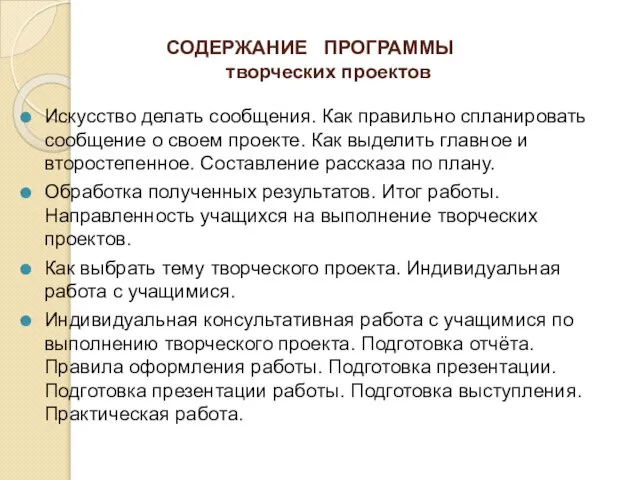 СОДЕРЖАНИЕ ПРОГРАММЫ
творческих проектов

Искусство делать сообщения. Как правильно спланировать сообщение о своем проекте. Как выделить главное и второстепенное. Составление рассказа по плану.

Обработка полученных результатов. Итог работы. Направленность учащихся на выполнение творческих проектов.

Как выбрать тему творческого проекта. Индивидуальная работа с учащимися.

Индивидуальная консультативная работа с учащимися по выполнению творческого проекта. Подготовка отчёта. Правила оформления работы. Подготовка презентации. Подготовка презентации работы. Подготовка выступления. Практическая работа.